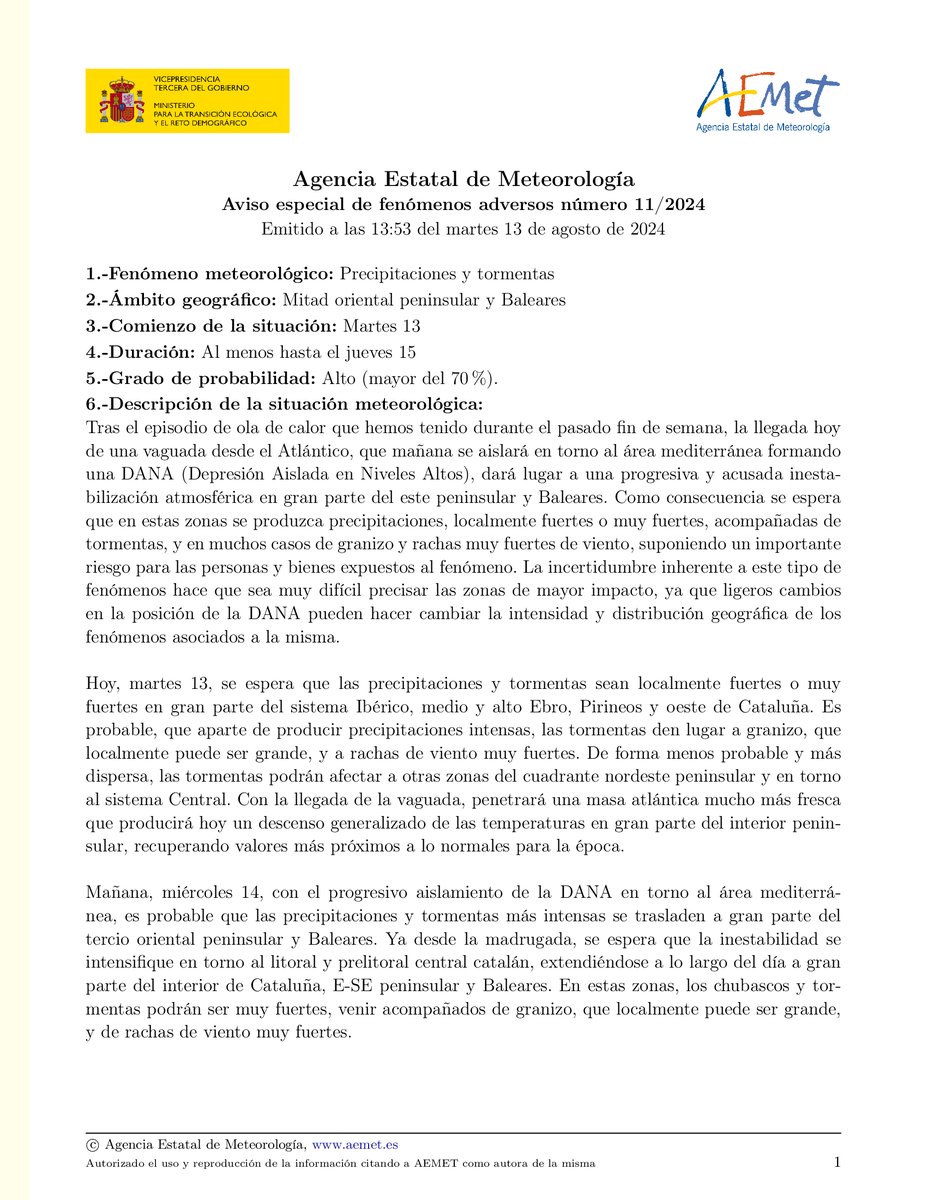 VICEPRESIDENCIA
TERCERA DEL GOBIERNO
MINISTERIO
PARA LA TRANSICIÓN ECOLÓGICA
Y EL RETO DEMOGRÁFICO

AEMet
Agencia Estatal de Meteorología

Agencia Estatal de Meteorología
Aviso especial de fenómenos adversos número 11/2024
Emitido a las 13:53 del martes 13 de agosto de 2024

1.-Fenómeno meteorológico: Precipitaciones y tormentas
2.-Ámbito geográfico: Mitad oriental peninsular y Baleares
3.-Comienzo de la situación: Martes 13
4.-Duración: Al menos hasta el jueves 15
5.-Grado de probabilidad: Alto (mayor del 70 %).
6.-Descripción de la situación meteorológica:
Tras el episodio de ola de calor que hemos tenido durante el pasado fin de semana, la llegada hoy de una vaguada desde el Atlántico, que mañana se aislará en torno al área mediterránea formando una DANA (Depresión Aislada en Niveles Altos), dará lugar a una progresiva y acusada inestabilización atmosférica en gran parte del este peninsular y Baleares. Como consecuencia se espera que en estas zonas se produzca precipitaciones, localmente fuertes o muy fuertes, acompañadas de tormentas, y en muchos casos de granizo y rachas muy fuertes de viento, suponiendo un importante riesgo para las personas y bienes expuestos al fenómeno. La incertidumbre inherente a este tipo de fenómenos hace que sea muy difícil precisar las zonas de mayor impacto, ya que ligeros cambios en la posición de la DANA pueden hacer cambiar la intensidad y distribución geográfica de los fenómenos asociados a la misma.

Hoy, martes 13, se espera que las precipitaciones y tormentas sean localmente fuertes o muy fuertes en gran parte del sistema Ibérico, medio y alto Ebro, Pirineos y oeste de Cataluña. Es probable, que aparte de producir precipitaciones intensas, las tormentas den lugar a granizo, que localmente puede ser grande, y a rachas de viento muy fuertes. De forma menos probable y más dispersa, las tormentas podrán afectar a otras zonas del cuadrante nordeste peninsular y en torno al sistema Central. Con la llegada de la vaguada, penetrará una masa atlántica mucho más fresca que producirá hoy un descenso generalizado de las temperaturas en gran parte del interior peninsular, recuperando valores más próximos a lo normales para la época.

Mañana, miércoles 14, con el progresivo aislamiento de la DANA en torno al área mediterránea, es probable que las precipitaciones y tormentas más intensas se trasladen a gran parte del tercio oriental peninsular y Baleares. Ya desde la madrugada, se espera que la inestabilidad se intensifique en torno al litoral y prelitoral central catalán, extendiéndose a lo largo del día a gran parte del interior de Cataluña, E-SE peninsular y Baleares. En estas zonas, los chubascos y tormentas podrán ser muy fuertes, venir acompañados de granizo, que localmente puede ser grande, y de rachas de viento muy fuertes.

© Agencia Estatal de Meteorología, www.aemet.es
Autorizado el uso y reproducción de la información citando a AEMET como autora de la misma
1